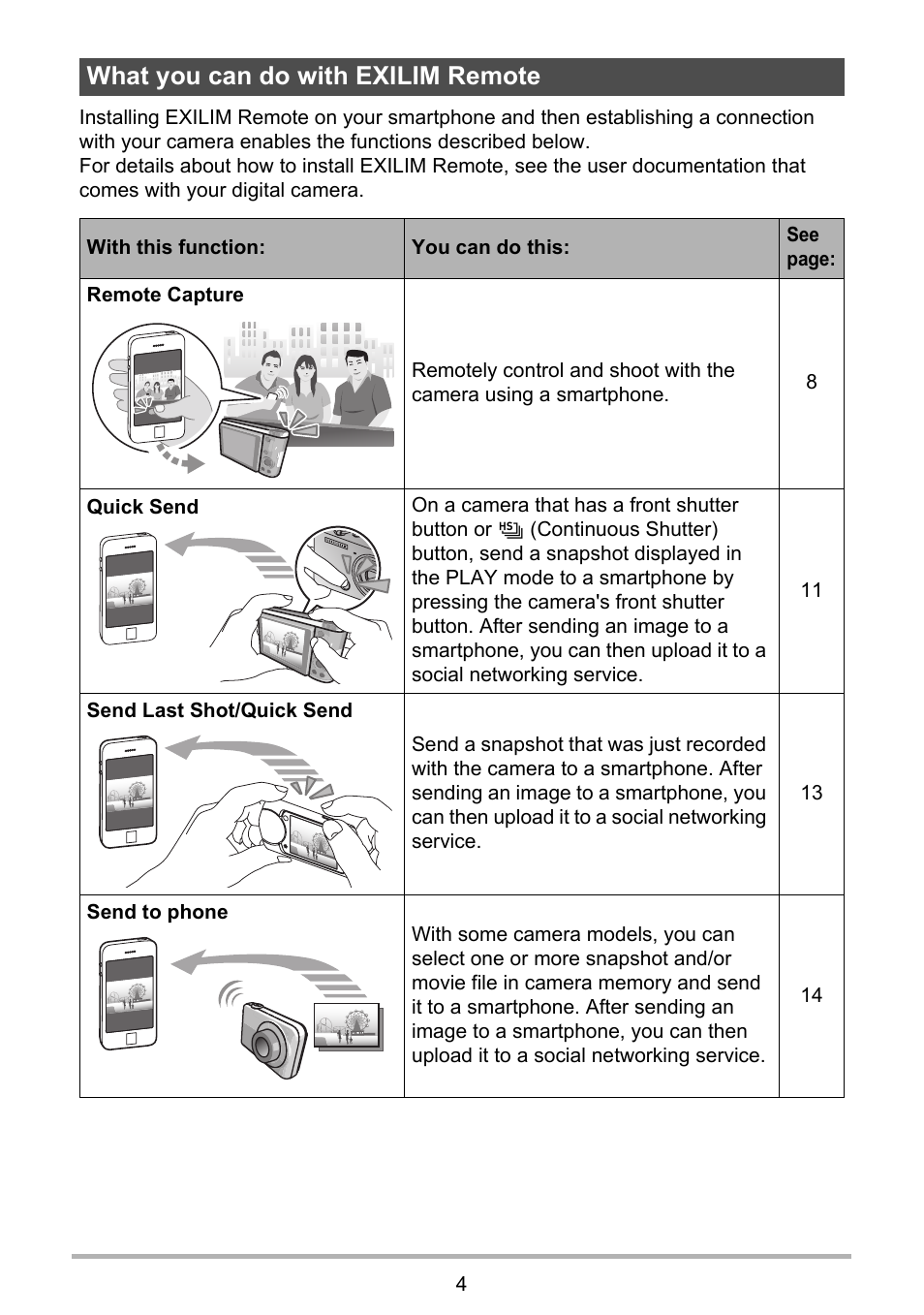 What you can do with EXILIM Remote

Installing EXILIM Remote on your smartphone and then establishing a connection with your camera enables the functions described below.
For details about how to install EXILIM Remote, see the user documentation that comes with your digital camera.

| With this function: | You can do this: | See page: |
|---|---|---|
| Remote Capture | Remotely control and shoot with the camera using a smartphone. | 8 |
| Quick Send | On a camera that has a front shutter button or HS (Continuous Shutter) button, send a snapshot displayed in the PLAY mode to a smartphone by pressing the camera's front shutter button. After sending an image to a smartphone, you can then upload it to a social networking service. | 11 |
| Send Last Shot/Quick Send | Send a snapshot that was just recorded with the camera to a smartphone. After sending an image to a smartphone, you can then upload it to a social networking service. | 13 |
| Send to phone | With some camera models, you can select one or more snapshot and/or movie file in camera memory and send it to a smartphone. After sending an image to a smartphone, you can then upload it to a social networking service. | 14 |

4